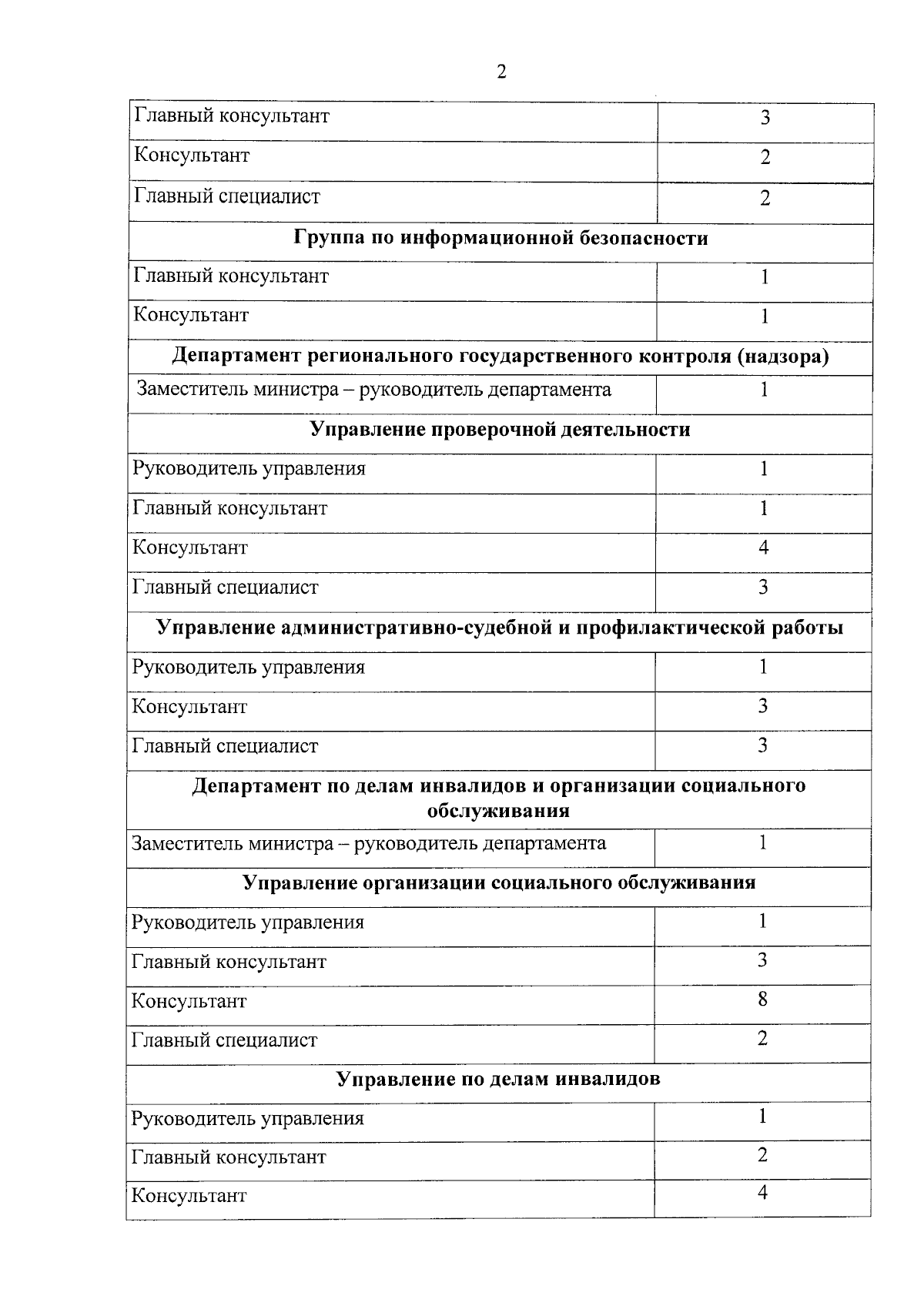 2

| Главный консультант | 3 |
|---|---|
| Консультант | 2 |
| Главный специалист | 2 |
| Группа по информационной безопасности | |
| Главный консультант | 1 |
| Консультант | 1 |
| Департамент регионального государственного контроля (надзора) | |
| Заместитель министра – руководитель департамента | 1 |
| Управление проверочной деятельности | |
| Руководитель управления | 1 |
| Главный консультант | 1 |
| Консультант | 4 |
| Главный специалист | 3 |
| Управление административно-судебной и профилактической работы | |
| Руководитель управления | 1 |
| Консультант | 3 |
| Главный специалист | 3 |
| Департамент по делам инвалидов и организации социального обслуживания | |
| Заместитель министра – руководитель департамента | 1 |
| Управление организации социального обслуживания | |
| Руководитель управления | 1 |
| Главный консультант | 3 |
| Консультант | 8 |
| Главный специалист | 2 |
| Управление по делам инвалидов | |
| Руководитель управления | 1 |
| Главный консультант | 2 |
| Консультант | 4 |